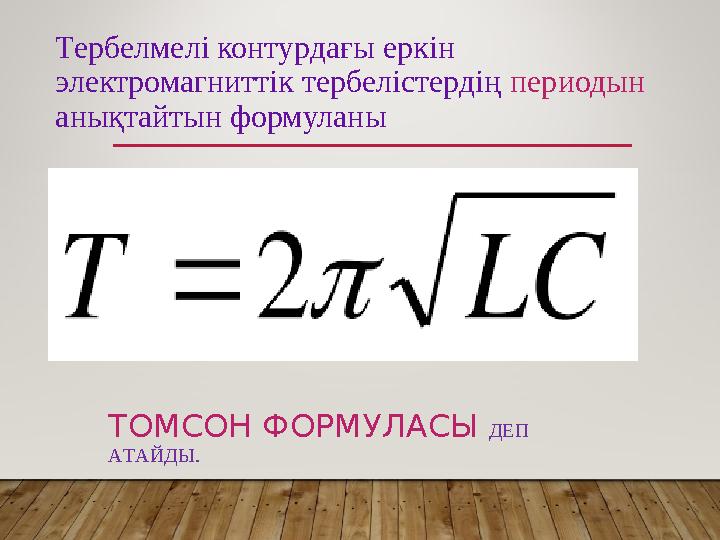 Тербелмелі контурдағы еркін электромагниттік тербелістердің периодын анықтайтын формуланы

$T = 2\pi\sqrt{LC}$

ТОМСОН ФОРМУЛАСЫ ДЕП АТАЙДЫ.